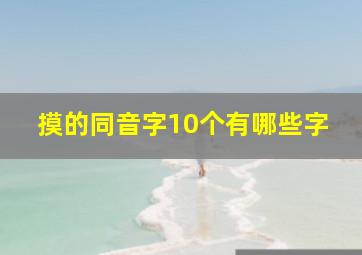 摸的同音字10个有哪些字